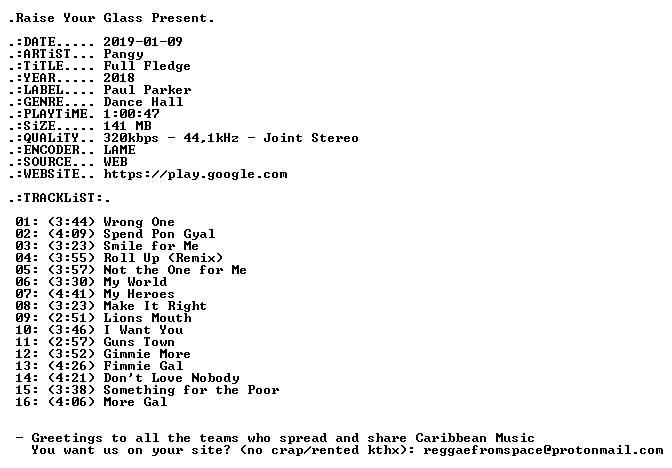 .Raise Your Glass Present.

.:DATE..... 2019-01-09
.:ARTiST... Pangy
.:TiTLE.... Full Fledge
.:YEAR..... 2018
.:LABEL.... Paul Parker
.:GENRE.... Dance Hall
.:PLAYTiME. 1:00:47
.:SiZE..... 141 MB
.:QUALiTY.. 320kbps - 44,1kHz - Joint Stereo
.:ENCODER.. LAME
.:SOURCE... WEB
.:WEBSiTE.. https://play.google.com

.:TRACKLiST:.

01: (3:44) Wrong One
02: (4:09) Spend Pon Gyal
03: (3:23) Smile for Me
04: (3:55) Roll Up (Remix)
05: (3:57) Not the One for Me
06: (3:30) My World
07: (4:41) My Heroes
08: (3:23) Make It Right
09: (2:51) Lions Mouth
10: (3:46) I Want You
11: (2:57) Guns Town
12: (3:52) Gimmie More
13: (4:26) Fimmie Gal
14: (4:21) Don't Love Nobody
15: (3:38) Something for the Poor
16: (4:06) More Gal

- Greetings to all the teams who spread and share Caribbean Music
You want us on your site? (no crap/rented kthx): reggaefromspace@protonmail.com